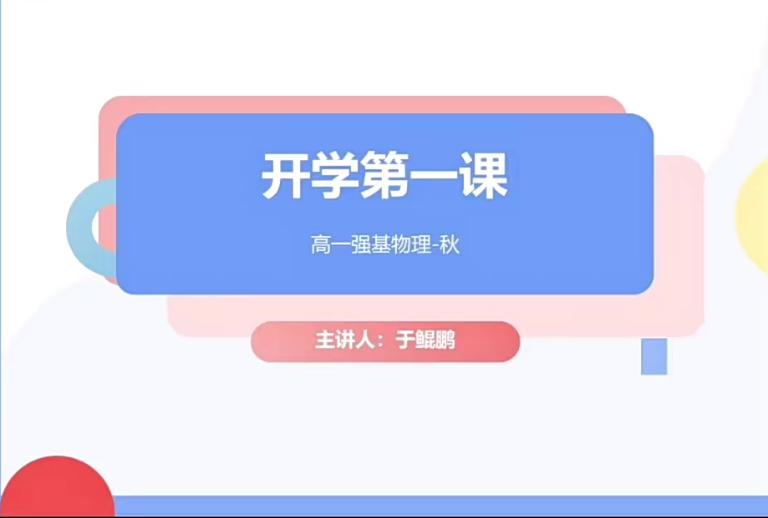 开学第一课

高一强基物理-秋

主讲人：于鲲鹏